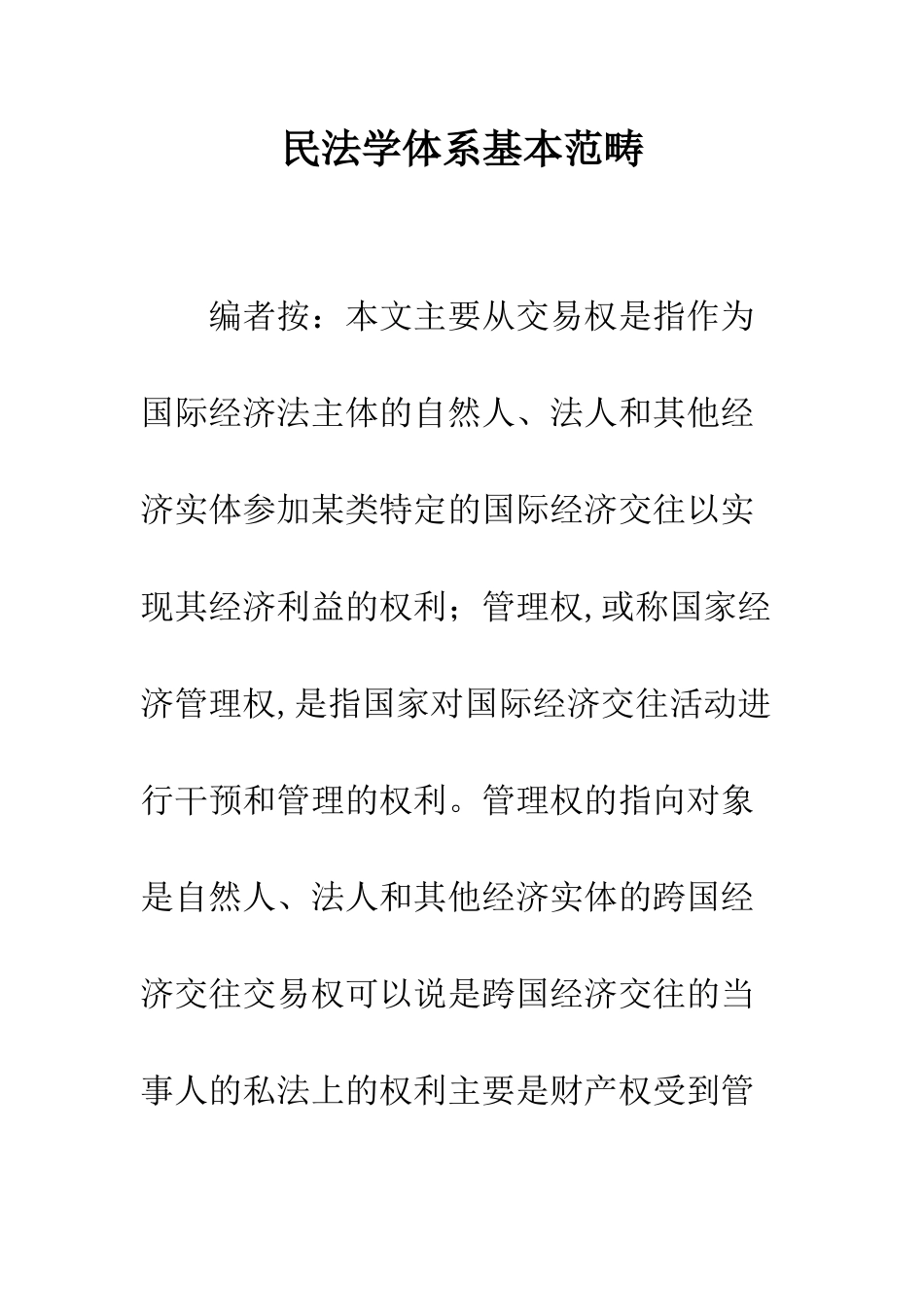 民法学体系基本范畴

编者按：本文主要从交易权是指作为国际经济法主体的自然人、法人和其他经济实体参加某类特定的国际经济交往以实现其经济利益的权利；管理权,或称国家经济管理权,是指国家对国际经济交往活动进行干预和管理的权利。管理权的指向对象是自然人、法人和其他经济实体的跨国经济交往交易权可以说是跨国经济交往的当事人的私法上的权利主要是财产权受到管